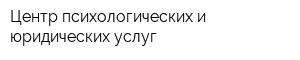 Центр психологических и юридических услуг